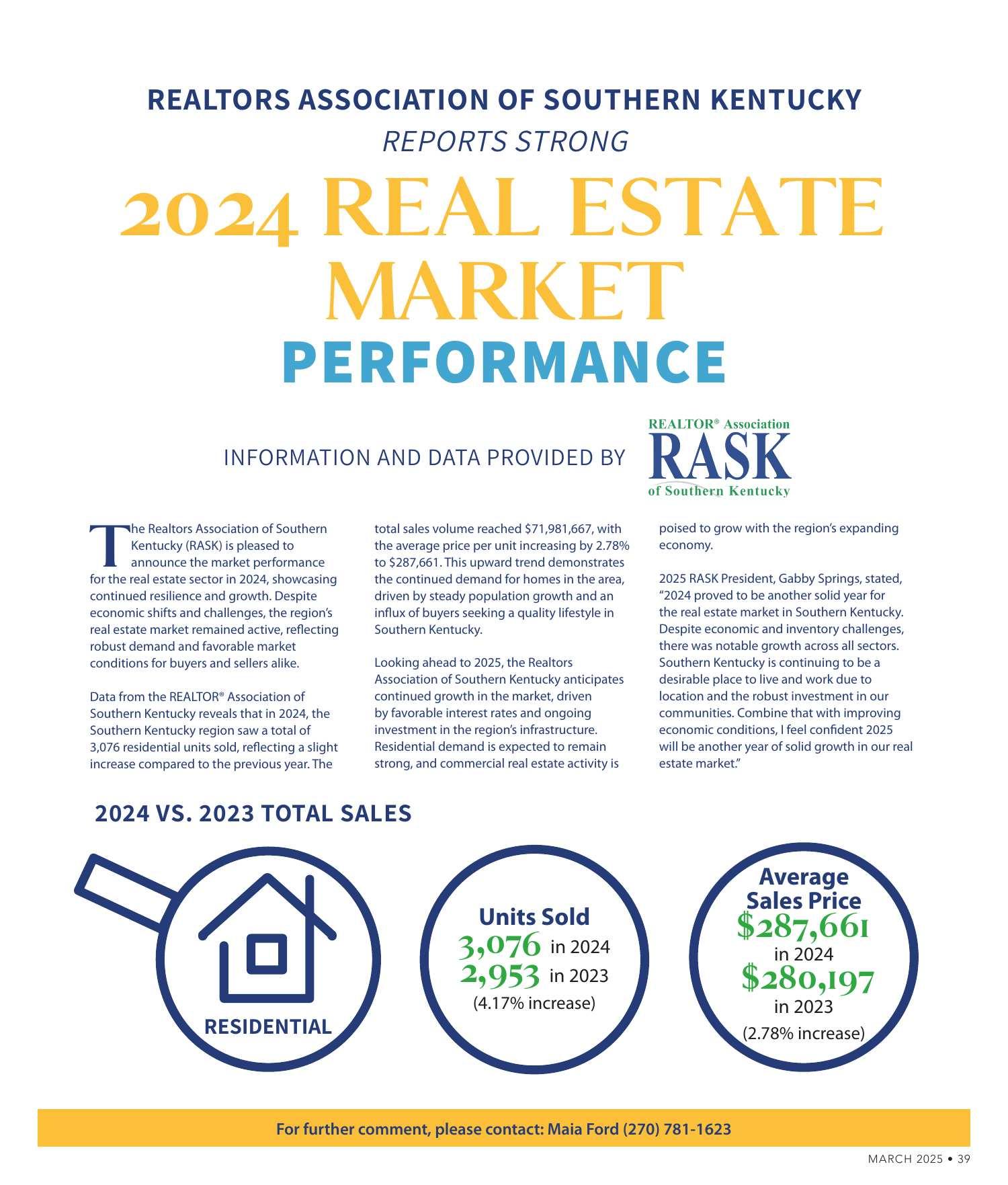 REALTORS ASSOCIATION OF SOUTHERN KENTUCKY

REPORTS STRONG

2024 REAL ESTATE MARKET

PERFORMANCE

INFORMATION AND DATA PROVIDED BY

REALTOR® Association
RASK
of Southern Kentucky

The Realtors Association of Southern Kentucky (RASK) is pleased to announce the market performance for the real estate sector in 2024, showcasing continued resilience and growth. Despite economic shifts and challenges, the region's real estate market remained active, reflecting robust demand and favorable market conditions for buyers and sellers alike.

Data from the REALTOR® Association of Southern Kentucky reveals that in 2024, the Southern Kentucky region saw a total of 3,076 residential units sold, reflecting a slight increase compared to the previous year. The total sales volume reached $71,981,667, with the average price per unit increasing by 2.78% to $287,661. This upward trend demonstrates the continued demand for homes in the area, driven by steady population growth and an influx of buyers seeking a quality lifestyle in Southern Kentucky.

Looking ahead to 2025, the Realtors Association of Southern Kentucky anticipates continued growth in the market, driven by favorable interest rates and ongoing investment in the region's infrastructure. Residential demand is expected to remain strong, and commercial real estate activity is poised to grow with the region's expanding economy.

2025 RASK President, Gabby Springs, stated, "2024 proved to be another solid year for the real estate market in Southern Kentucky. Despite economic and inventory challenges, there was notable growth across all sectors. Southern Kentucky is continuing to be a desirable place to live and work due to location and the robust investment in our communities. Combine that with improving economic conditions, I feel confident 2025 will be another year of solid growth in our real estate market."

2024 VS. 2023 TOTAL SALES

RESIDENTIAL

Units Sold
3,076 in 2024
2,953 in 2023
(4.17% increase)

Average Sales Price
$287,661
in 2024
$280,197
in 2023
(2.78% increase)

For further comment, please contact: Maia Ford (270) 781-1623

MARCH 2025 • 39